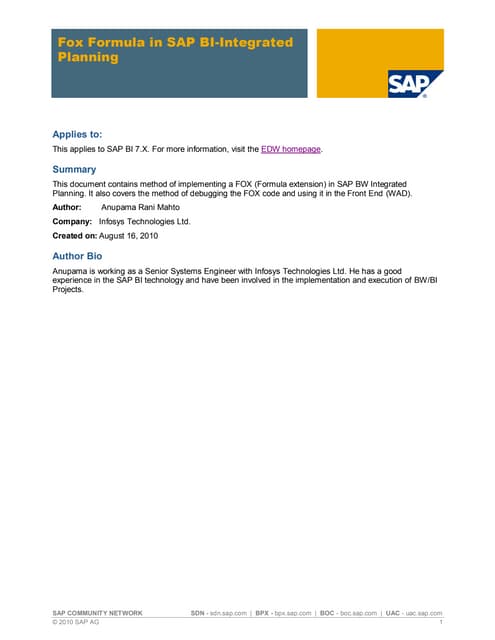 Fox Formula in SAP BI-Integrated Planning

SAP

Applies to:

This applies to SAP BI 7.X. For more information, visit the EDW homepage.

Summary

This document contains method of implementing a FOX (Formula extension) in SAP BW Integrated Planning. It also covers the method of debugging the FOX code and using it in the Front End (WAD).

Author: Anupama Rani Mahto

Company: Infosys Technologies Ltd.

Created on: August 16, 2010

Author Bio

Anupama is working as a Senior Systems Engineer with Infosys Technologies Ltd. He has a good experience in the SAP BI technology and have been involved in the implementation and execution of BW/BI Projects.

SAP COMMUNITY NETWORK SDN - sdn.sap.com | BPX - bpx.sap.com | BOC - boc.sap.com | UAC - uac.sap.com
© 2010 SAP AG 1